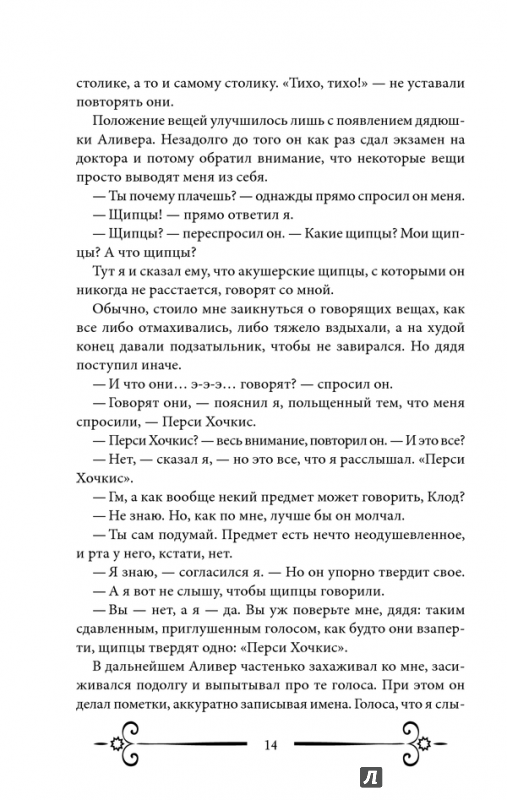 столике, а то и самому столику. «Тихо, тихо!» — не уставали повторять они.

Положение вещей улучшилось лишь с появлением дядюшки Аливера. Незадолго до того он как раз сдал экзамен на доктора и потому обратил внимание, что некоторые вещи просто выводят меня из себя.

— Ты почему плачешь? — однажды прямо спросил он меня.

— Щипцы! — прямо ответил я.

— Щипцы? — переспросил он. — Какие щипцы? Мои щипцы? А что щипцы?

Тут я и сказал ему, что акушерские щипцы, с которыми он никогда не расстается, говорят со мной.

Обычно, стоило мне заикнуться о говорящих вещах, как все либо отмахивались, либо тяжело вздыхали, а на худой конец давали подзатыльник, чтобы не завирался. Но дядя поступил иначе.

— И что они... э-э-э... говорят? — спросил он.

— Говорят они, — пояснил я, польщенный тем, что меня спросили, — Перси Хочкис.

— Перси Хочкис? — весь внимание, повторил он. — И это все?

— Нет, — сказал я, — но это все, что я расслышал. «Перси Хочкис».

— Гм, а как вообще некий предмет может говорить, Клод?

— Не знаю. Но, как по мне, лучше бы он молчал.

— Ты сам подумай. Предмет есть нечто неодушевленное, и рта у него, кстати, нет.

— Я знаю, — согласился я. — Но он упорно твердит свое.

— А я вот не слышу, чтобы щипцы говорили.

— Вы — нет, а я — да. Вы уж поверьте мне, дядя: таким сдавленным, приглушенным голосом, как будто они взаперти, щипцы твердят одно: «Перси Хочкис».

В дальнейшем Аливер частенько захаживал ко мне, засиживался подолгу и выпытывал про те голоса. При этом он делал пометки, аккуратно записывая имена. Голоса, что я слы-

14